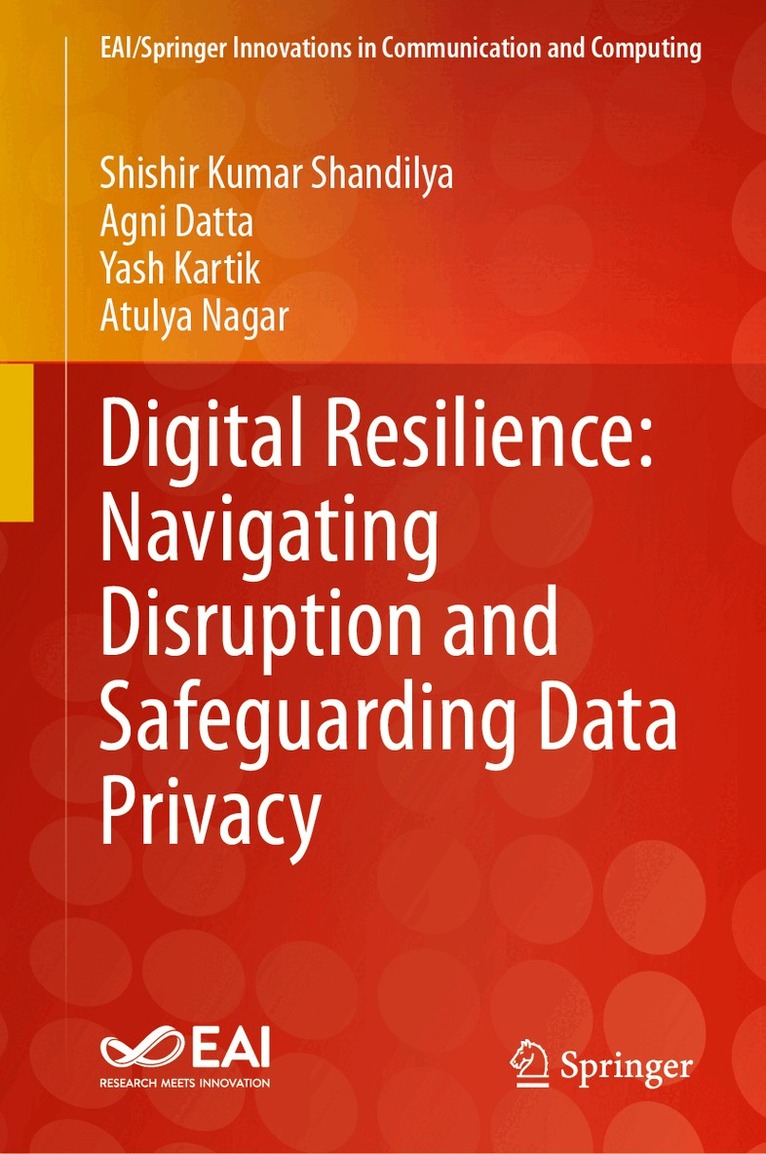 EAI/Springer Innovations in Communication and Computing

Shishir Kumar Shandilya
Agni Datta
Yash Kartik
Atulya Nagar

Digital Resilience: Navigating Disruption and Safeguarding Data Privacy

EAI
RESEARCH MEETS INNOVATION

Springer